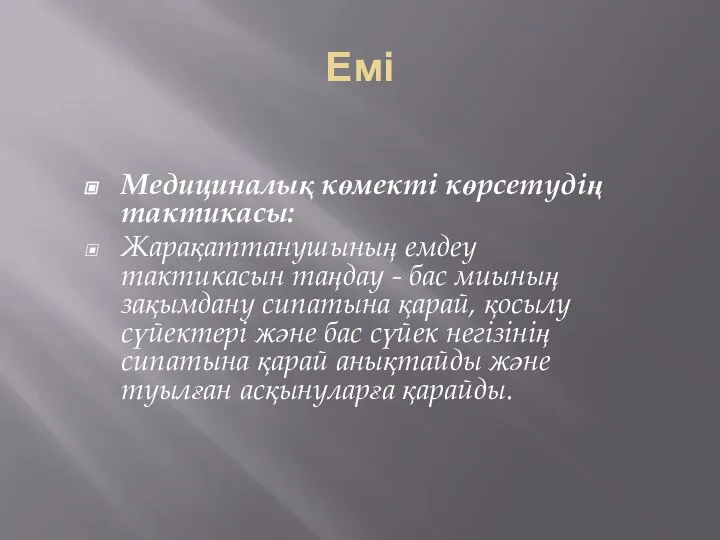 Емі

Медициналық көмекті көрсетудің тактикасы:

Жарақаттанушының емдеу тактикасын таңдау - бас миының зақымдану сипатына қарай, қосылу сүйектері және бас сүйек негізінің сипатына қарай анықтайды және туылған асқынуларға қарайды.